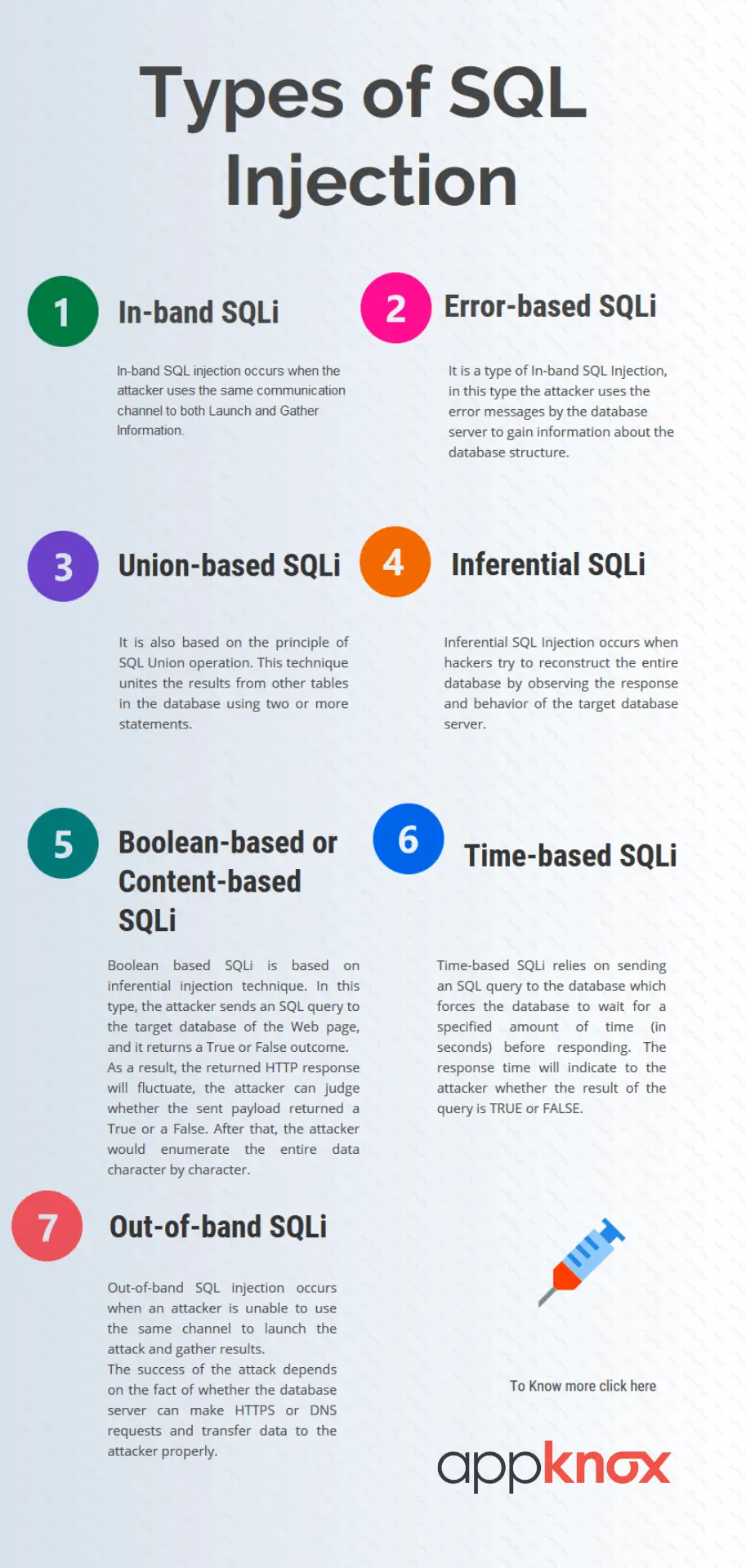 Types of SQL Injection

1 In-band SQLi

In-band SQL injection occurs when the attacker uses the same communication channel to both Launch and Gather Information.

2 Error-based SQLi

It is a type of In-band SQL Injection, in this type the attacker uses the error messages by the database server to gain information about the database structure.

3 Union-based SQLi

It is also based on the principle of SQL Union operation. This technique unites the results from other tables in the database using two or more statements.

4 Inferential SQLi

Inferential SQL Injection occurs when hackers try to reconstruct the entire database by observing the response and behavior of the target database server.

5 Boolean-based or Content-based SQLi

Boolean based SQLi is based on inferential injection technique. In this type, the attacker sends an SQL query to the target database of the Web page, and it returns a True or False outcome. As a result, the returned HTTP response will fluctuate, the attacker can judge whether the sent payload returned a True or a False. After that, the attacker would enumerate the entire data character by character.

6 Time-based SQLi

Time-based SQLi relies on sending an SQL query to the database which forces the database to wait for a specified amount of time (in seconds) before responding. The response time will indicate to the attacker whether the result of the query is TRUE or FALSE.

7 Out-of-band SQLi

Out-of-band SQL injection occurs when an attacker is unable to use the same channel to launch the attack and gather results.
The success of the attack depends on the fact of whether the database server can make HTTPS or DNS requests and transfer data to the attacker properly.

To Know more click here

appknox